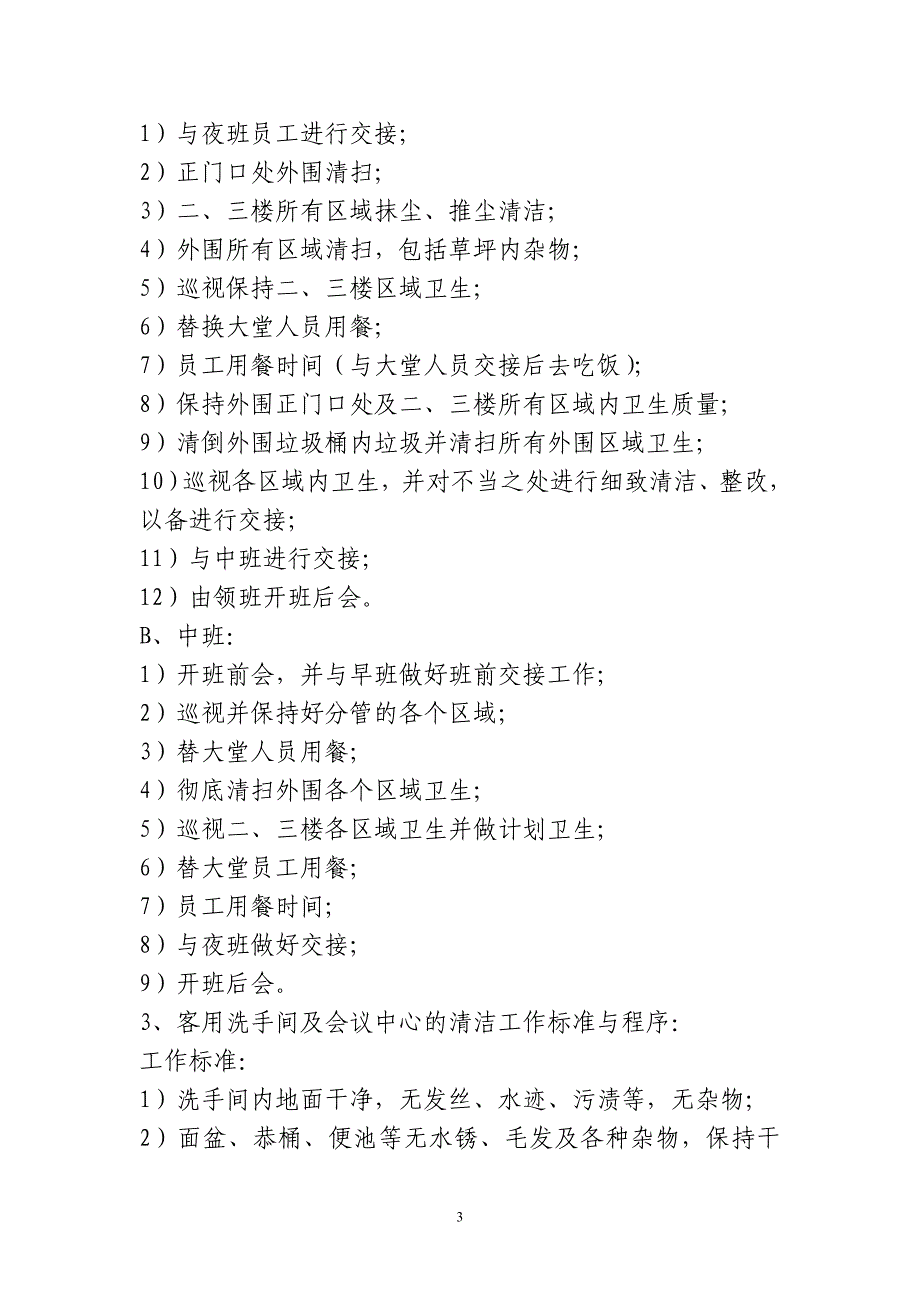 1）与夜班员工进行交接；
2）正门口处外围清扫；
3）二、三楼所有区域抹尘、推尘清洁；
4）外围所有区域清扫，包括草坪内杂物；
5）巡视保持二、三楼区域卫生；
6）替换大堂人员用餐；
7）员工用餐时间（与大堂人员交接后去吃饭）；
8）保持外围正门口处及二、三楼所有区域内卫生质量；
9）清倒外围垃圾桶内垃圾并清扫所有外围区域卫生；
10）巡视各区域内卫生，并对不当之处进行细致清洁、整改，以备进行交接；
11）与中班进行交接；
12）由领班开班后会。
B、中班：
1）开班前会，并与早班做好班前交接工作；
2）巡视并保持好分管的各个区域；
3）替大堂人员用餐；
4）彻底清扫外围各个区域卫生；
5）巡视二、三楼各区域卫生并做计划卫生；
6）替大堂员工用餐；
7）员工用餐时间；
8）与夜班做好交接；
9）开班后会。
3、客用洗手间及会议中心的清洁工作标准与程序：
工作标准：
1）洗手间内地面干净，无发丝、水迹、污渍等，无杂物；
2）面盆、恭桶、便池等无水锈、毛发及各种杂物，保持干

3